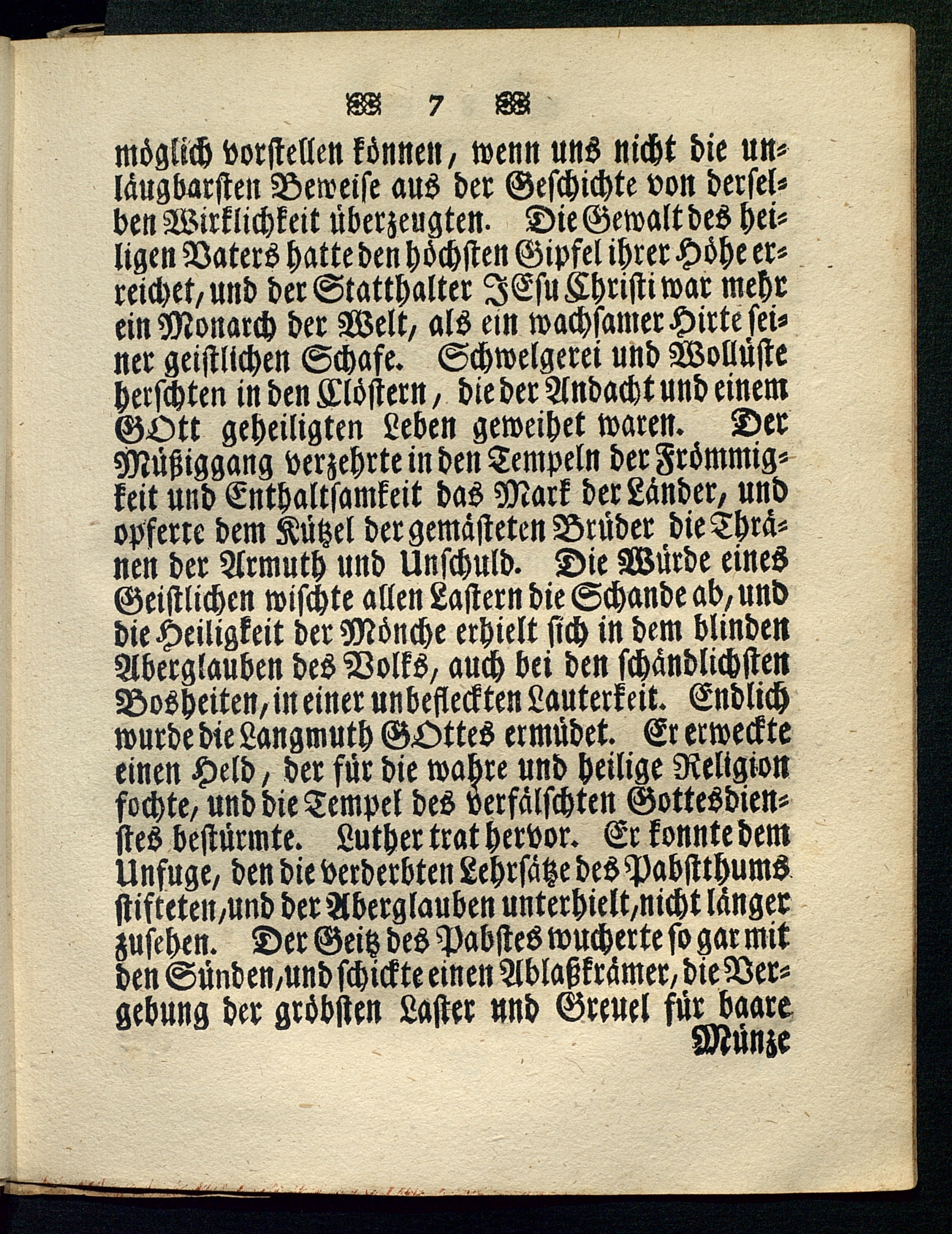 7

möglich vorstellen können, wenn uns nicht die unläugbarsten Beweise aus der Geschichte von derselben Wirklichkeit überzeugten. Die Gewalt des heiligen Vaters hatte den höchsten Gipfel ihrer Höhe erreichet, und der Statthalter JEsu Christi war mehr ein Monarch der Welt, als ein wachsamer Hirte seiner geistlichen Schafe. Schwelgerei und Wollüste herschten in den Clöstern, die der Andacht und einem GOtt geheiligten Leben geweihet waren. Der Müßiggang verzehrte in den Tempeln der Frömmigkeit und Enthaltsamkeit das Mark der Länder, und opferte dem Kützel der gemästeten Brüder die Thränen der Armuth und Unschuld. Die Würde eines Geistlichen wischte allen Lastern die Schande ab, und die Heiligkeit der Mönche erhielt sich in dem blinden Aberglauben des Volks, auch bei den schändlichsten Bosheiten, in einer unbefleckten Lauterkeit. Endlich wurde die Langmuth GOttes ermüdet. Er erweckte einen Held, der für die wahre und heilige Religion fochte, und die Tempel des verfälschten Gottesdienstes bestürmte. Luther trat hervor. Er konnte dem Unfuge, den die verderbten Lehrsätze des Pabstthums stifteten, und der Aberglauben unterhielt, nicht länger zusehen. Der Geitz des Pabstes wucherte so gar mit den Sünden, und schickte einen Ablaßkrämer, die Vergebung der gröbsten Laster und Greuel für baare

Münze